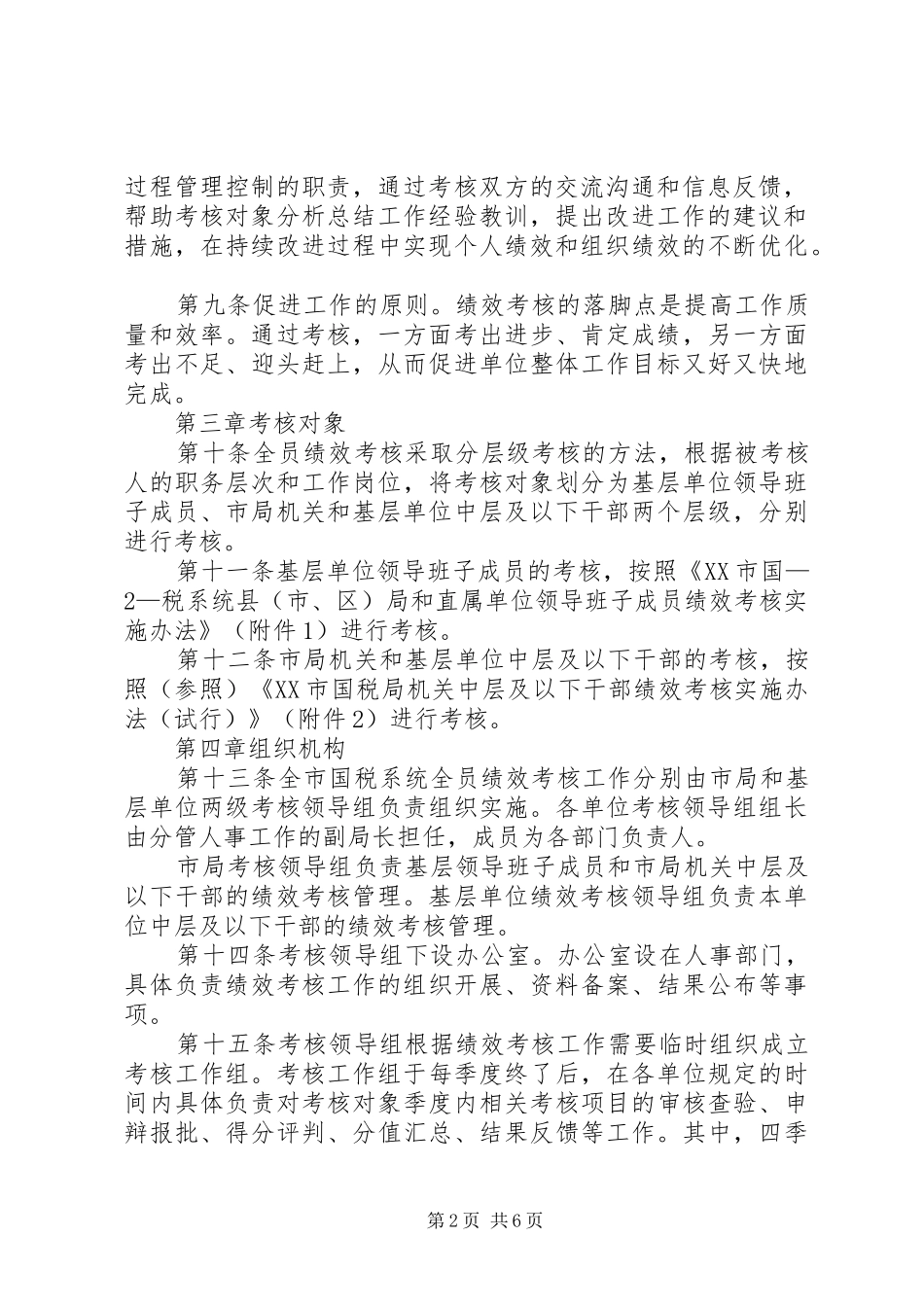 过程管理控制的职责，通过考核双方的交流沟通和信息反馈，帮助考核对象分析总结工作经验教训，提出改进工作的建议和措施，在持续改进过程中实现个人绩效和组织绩效的不断优化。

第九条促进工作的原则。绩效考核的落脚点是提高工作质量和效率。通过考核，一方面考出进步、肯定成绩，另一方面考出不足、迎头赶上，从而促进单位整体工作目标又好又快地完成。

第三章考核对象

第十条全员绩效考核采取分层级考核的方法，根据被考核人的职务层次和工作岗位，将考核对象划分为基层单位领导班子成员、市局机关和基层单位中层及以下干部两个层级，分别进行考核。

第十一条基层单位领导班子成员的考核，按照《XX市国—2—税系统县（市、区）局和直属单位领导班子成员绩效考核实施办法》（附件1）进行考核。

第十二条市局机关和基层单位中层及以下干部的考核，按照（参照）《XX市国税局机关中层及以下干部绩效考核实施办法（试行）》（附件2）进行考核。

第四章组织机构

第十三条全市国税系统全员绩效考核工作分别由市局和基层单位两级考核领导组负责组织实施。各单位考核领导组组长由分管人事工作的副局长担任，成员为各部门负责人。

市局考核领导组负责基层领导班子成员和市局机关中层及以下干部的绩效考核管理。基层单位绩效考核领导组负责本单位中层及以下干部的绩效考核管理。

第十四条考核领导组下设办公室。办公室设在人事部门，具体负责绩效考核工作的组织开展、资料备案、结果公布等事项。

第十五条考核领导组根据绩效考核工作需要临时组织成立考核工作组。考核工作组于每季度终了后，在各单位规定的时间内具体负责对考核对象季度内相关考核项目的审核查验、申辩报批、得分评判、分值汇总、结果反馈等工作。其中，四季

第2页 共6页